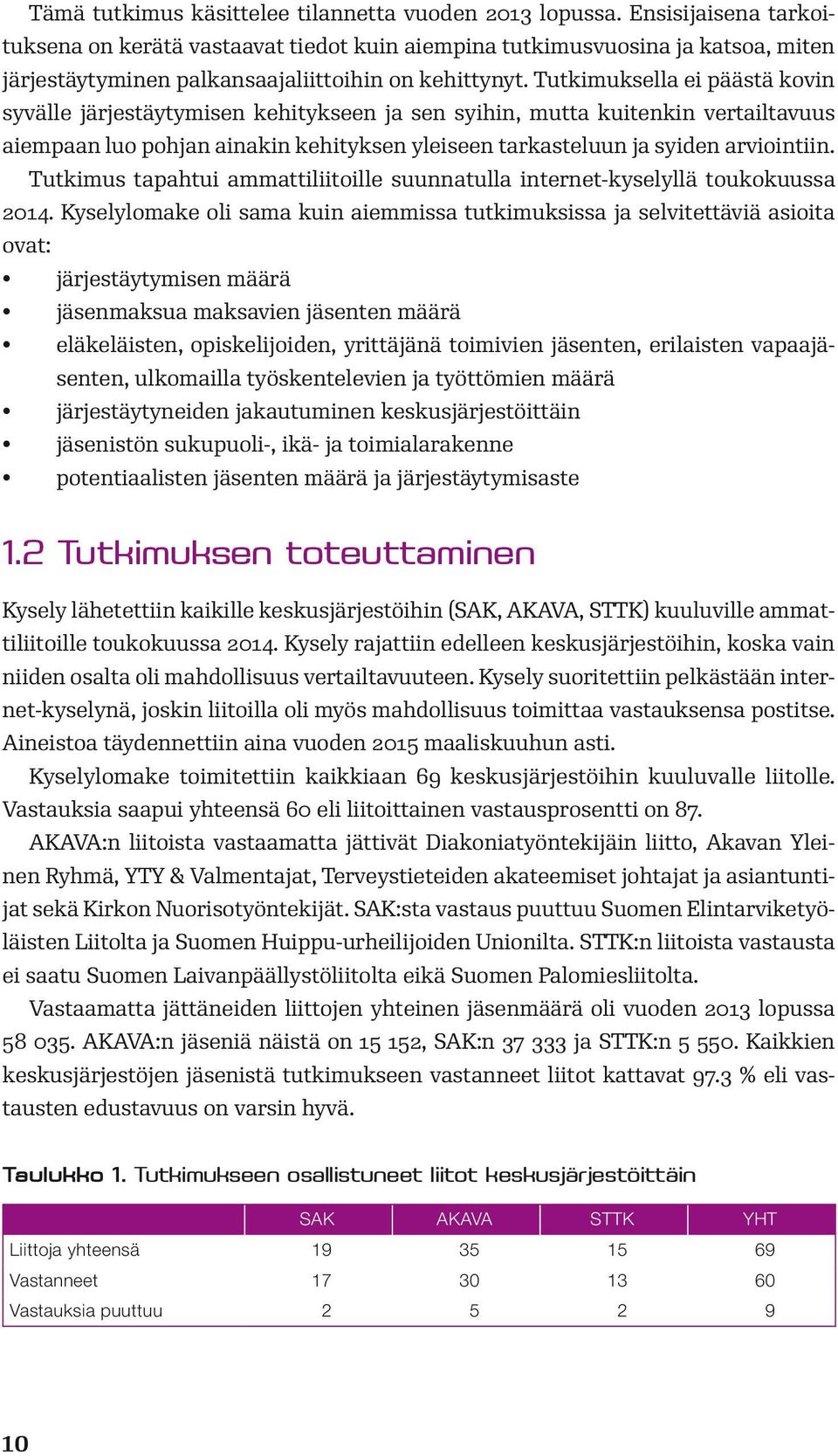 Tämä tutkimus käsittelee tilannetta vuoden 2013 lopussa. Ensisijaisena tarkoituksena on kerätä vastaavat tiedot kuin aiempina tutkimusvuosina ja katsoa, miten järjestäytyminen palkansaajaliittoihin on kehittynyt. Tutkimuksella ei päästä kovin syvälle järjestäytymisen kehitykseen ja sen syihin, mutta kuitenkin vertailtavuus aiempaan luo pohjan ainakin kehityksen yleiseen tarkasteluun ja syiden arviointiin.

Tutkimus tapahtui ammattiliitoille suunnatulla internet-kyselyllä toukokuussa 2014. Kyselylomake oli sama kuin aiemmissa tutkimuksissa ja selvitettäviä asioita ovat:

• järjestäytymisen määrä
• jäsenmaksua maksavien jäsenten määrä
• eläkeläisten, opiskelijoiden, yrittäjänä toimivien jäsenten, erilaisten vapaajäsenten, ulkomailla työskentelevien ja työttömien määrä
• järjestäytyneiden jakautuminen keskusjärjestöittäin
• jäsenistön sukupuoli-, ikä- ja toimialarakenne
• potentiaalisten jäsenten määrä ja järjestäytymisaste

1.2 Tutkimuksen toteuttaminen

Kysely lähetettiin kaikille keskusjärjestöihin (SAK, AKAVA, STTK) kuuluville ammattiliitoille toukokuussa 2014. Kysely rajattiin edelleen keskusjärjestöihin, koska vain niiden osalta oli mahdollisuus vertailtavuuteen. Kysely suoritettiin pelkästään internet-kyselynä, joskin liitoilla oli myös mahdollisuus toimittaa vastauksensa postitse. Aineistoa täydennettiin aina vuoden 2015 maaliskuuhun asti.

Kyselylomake toimitettiin kaikkiaan 69 keskusjärjestöihin kuuluvalle liitolle. Vastauksia saapui yhteensä 60 eli liitoittainen vastausprosentti on 87.

AKAVA:n liitoista vastaamatta jättivät Diakoniatyöntekijäin liitto, Akavan Yleinen Ryhmä, YTY & Valmentajat, Terveystieteiden akateemiset johtajat ja asiantuntijat sekä Kirkon Nuorisotyöntekijät. SAK:sta vastaus puuttuu Suomen Elintarviketyöläisten Liitolta ja Suomen Huippu-urheilijoiden Unionilta. STTK:n liitoista vastausta ei saatu Suomen Laivanpäällystöliitolta eikä Suomen Palomiesliitolta.

Vastaamatta jättäneiden liittojen yhteinen jäsenmäärä oli vuoden 2013 lopussa 58 035. AKAVA:n jäseniä näistä on 15 152, SAK:n 37 333 ja STTK:n 5 550. Kaikkien keskusjärjestöjen jäsenistä tutkimukseen vastanneet liitot kattavat 97.3 % eli vastausten edustavuus on varsin hyvä.

Taulukko 1. Tutkimukseen osallistuneet liitot keskusjärjestöittäin

| | SAK | AKAVA | STTK | YHT |
|---|---|---|---|---|
| Liittoja yhteensä | 19 | 35 | 15 | 69 |
| Vastanneet | 17 | 30 | 13 | 60 |
| Vastauksia puuttuu | 2 | 5 | 2 | 9 |

10